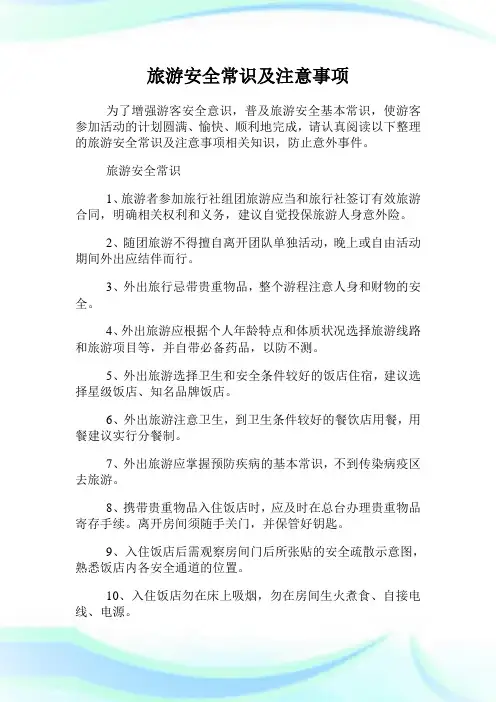 旅游安全常识及注意事项

为了增强游客安全意识，普及旅游安全基本常识，使游客参加活动的计划圆满、愉快、顺利地完成，请认真阅读以下整理的旅游安全常识及注意事项相关知识，防止意外事件。

旅游安全常识

1、旅游者参加旅行社组团旅游应当和旅行社签订有效旅游合同，明确相关权利和义务，建议自觉投保旅游人身意外险。

2、随团旅游不得擅自离开团队单独活动，晚上或自由活动期间外出应结伴而行。

3、外出旅行忌带贵重物品，整个游程注意人身和财物的安全。

4、外出旅游应根据个人年龄特点和体质状况选择旅游线路和旅游项目等，并自带必备药品，以防不测。

5、外出旅游选择卫生和安全条件较好的饭店住宿，建议选择星级饭店、知名品牌饭店。

6、外出旅游注意卫生，到卫生条件较好的餐饮店用餐，用餐建议实行分餐制。

7、外出旅游应掌握预防疾病的基本常识，不到传染病疫区去旅游。

8、携带贵重物品入住饭店时，应及时在总台办理贵重物品寄存手续。离开房间须随手关门，并保管好钥匙。

9、入住饭店后需观察房间门后所张贴的安全疏散示意图，熟悉饭店内各安全通道的位置。

10、入住饭店勿在床上吸烟，勿在房间生火煮食、自接电线、电源。